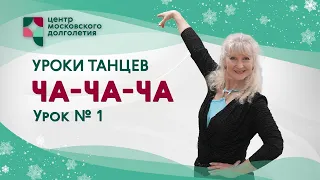 центр московского долголетия

УРОКИ ТАНЦЕВ

ЧА-ЧА-ЧА

Урок № 1